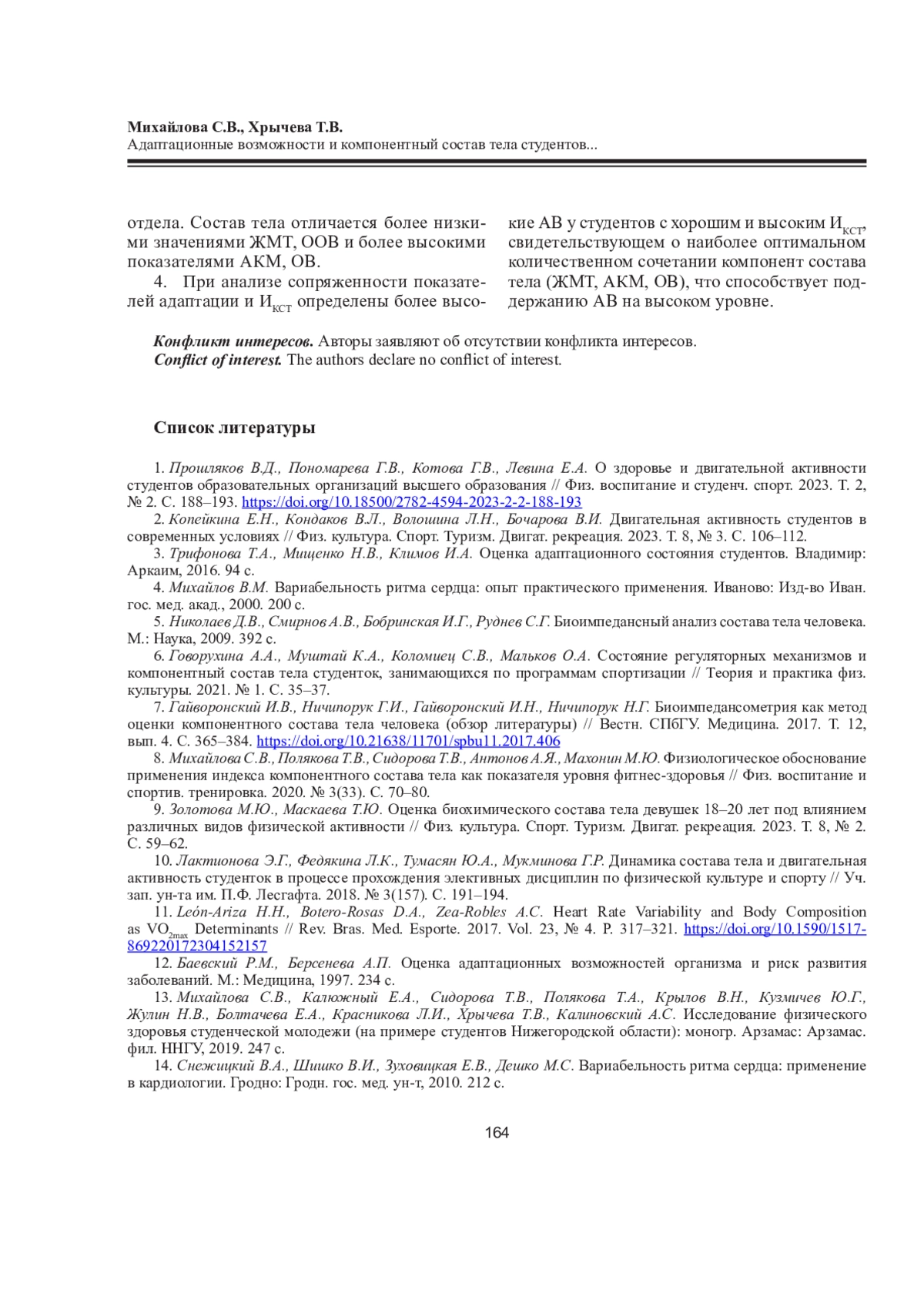 Михайлова С.В., Хрычева Т.В.
Адаптационные возможности и компонентный состав тела студентов...

отдела. Состав тела отличается более низкими значениями ЖМТ, ООВ и более высокими показателями АКМ, ОВ.

4. При анализе сопряженности показателей адаптации и $И_{КСТ}$ определены более высокие АВ у студентов с хорошим и высоким $И_{КСТ}$, свидетельствующем о наиболее оптимальном количественном сочетании компонент состава тела (ЖМТ, АКМ, ОВ), что способствует поддержанию АВ на высоком уровне.

Конфликт интересов. Авторы заявляют об отсутствии конфликта интересов.
Conflict of interest. The authors declare no conflict of interest.

Список литературы

1. Прошляков В.Д., Пономарева Г.В., Котова Г.В., Левина Е.А. О здоровье и двигательной активности студентов образовательных организаций высшего образования // Физ. воспитание и студенч. спорт. 2023. Т. 2, № 2. С. 188–193. https://doi.org/10.18500/2782-4594-2023-2-2-188-193

2. Копейкина Е.Н., Кондаков В.Л., Волошина Л.Н., Бочарова В.И. Двигательная активность студентов в современных условиях // Физ. культура. Спорт. Туризм. Двигат. рекреация. 2023. Т. 8, № 3. С. 106–112.

3. Трифонова Т.А., Мищенко Н.В., Климов И.А. Оценка адаптационного состояния студентов. Владимир: Аркаим, 2016. 94 с.

4. Михайлов В.М. Вариабельность ритма сердца: опыт практического применения. Иваново: Изд-во Иван. гос. мед. акад., 2000. 200 с.

5. Николаев Д.В., Смирнов А.В., Бобринская И.Г., Руднев С.Г. Биоимпедансный анализ состава тела человека. М.: Наука, 2009. 392 с.

6. Говорухина А.А., Муштай К.А., Коломиец С.В., Мальков О.А. Состояние регуляторных механизмов и компонентный состав тела студенток, занимающихся по программам спортизации // Теория и практика физ. культуры. 2021. № 1. С. 35–37.

7. Гайворонский И.В., Ничипорук Г.И., Гайворонский И.Н., Ничипорук Н.Г. Биоимпедансометрия как метод оценки компонентного состава тела человека (обзор литературы) // Вестн. СПбГУ. Медицина. 2017. Т. 12, вып. 4. С. 365–384. https://doi.org/10.21638/11701/spbu11.2017.406

8. Михайлова С.В., Полякова Т.В., Сидорова Т.В., Антонов А.Я., Махонин М.Ю. Физиологическое обоснование применения индекса компонентного состава тела как показателя уровня фитнес-здоровья // Физ. воспитание и спортив. тренировка. 2020. № 3(33). С. 70–80.

9. Золотова М.Ю., Маскаева Т.Ю. Оценка биохимического состава тела девушек 18–20 лет под влиянием различных видов физической активности // Физ. культура. Спорт. Туризм. Двигат. рекреация. 2023. Т. 8, № 2. С. 59–62.

10. Лактионова Э.Г., Федякина Л.К., Тумасян Ю.А., Мукминова Г.Р. Динамика состава тела и двигательная активность студенток в процессе прохождения элективных дисциплин по физической культуре и спорту // Уч. зап. ун-та им. П.Ф. Лесгафта. 2018. № 3(157). С. 191–194.

11. León-Ariza H.H., Botero-Rosas D.A., Zea-Robles A.C. Heart Rate Variability and Body Composition as $VO_{2max}$ Determinants // Rev. Bras. Med. Esporte. 2017. Vol. 23, № 4. P. 317–321. https://doi.org/10.1590/1517-869220172304152157

12. Баевский Р.М., Берсенева А.П. Оценка адаптационных возможностей организма и риск развития заболеваний. М.: Медицина, 1997. 234 с.

13. Михайлова С.В., Калюжный Е.А., Сидорова Т.В., Полякова Т.А., Крылов В.Н., Кузмичев Ю.Г., Жулин Н.В., Болтачева Е.А., Красникова Л.И., Хрычева Т.В., Калиновский А.С. Исследование физического здоровья студенческой молодежи (на примере студентов Нижегородской области): моногр. Арзамас: Арзамас. фил. ННГУ, 2019. 247 с.

14. Снежицкий В.А., Шишко В.И., Зуховицкая Е.В., Дешко М.С. Вариабельность ритма сердца: применение в кардиологии. Гродно: Гродн. гос. мед. ун-т, 2010. 212 с.

164